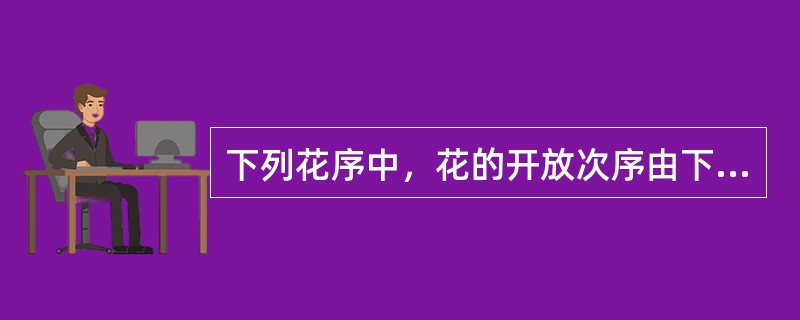 下列花序中，花的开放次序由下...